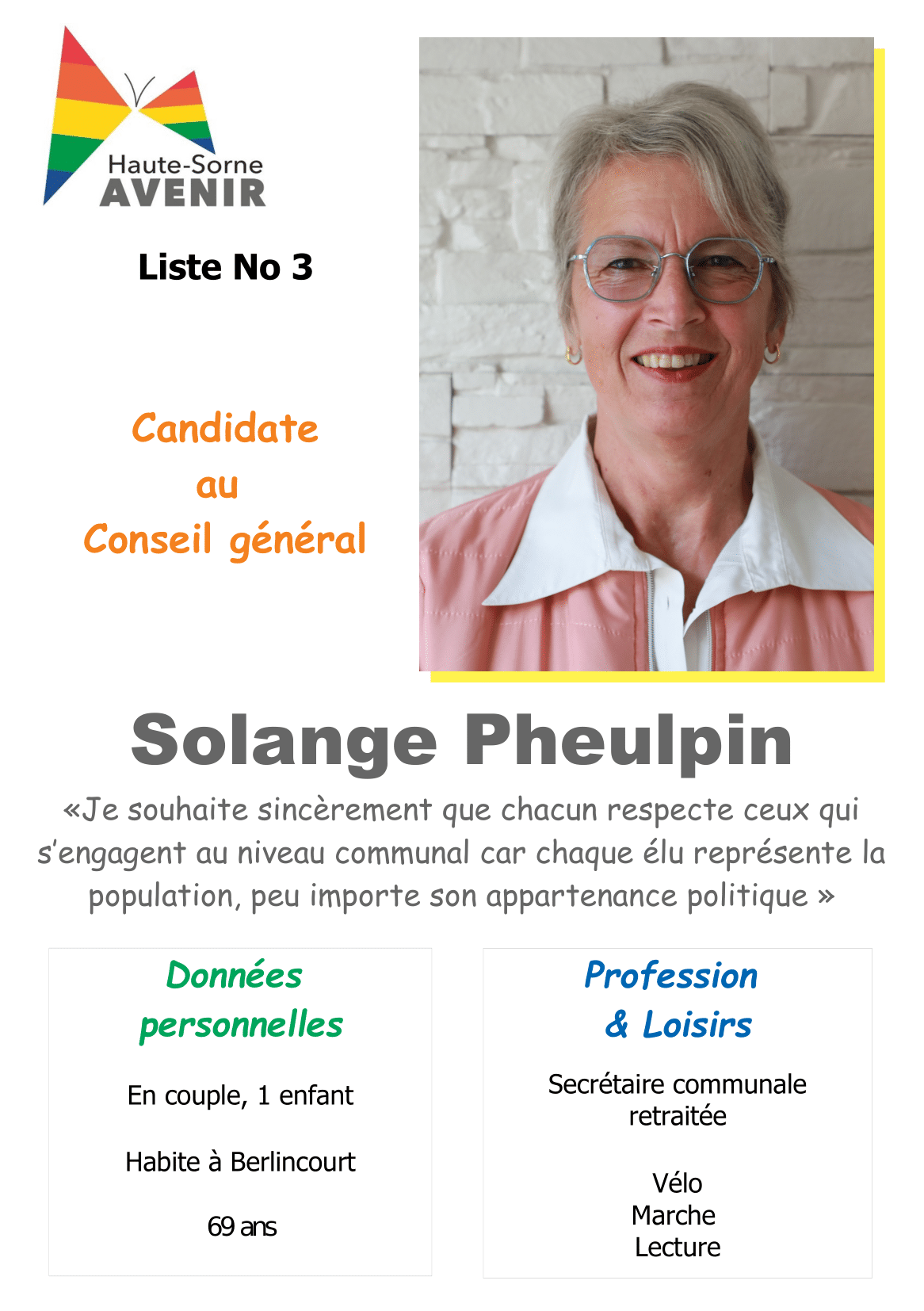 Haute-Sorne
AVENIR

Liste No 3

Candidate
au
Conseil général

Solange Pheulpin

«Je souhaite sincèrement que chacun respecte ceux qui s'engagent au niveau communal car chaque élu représente la population, peu importe son appartenance politique »

Données
personnelles

En couple, 1 enfant

Habite à Berlincourt

69 ans

Profession
& Loisirs

Secrétaire communale
retraitée

Vélo
Marche
Lecture